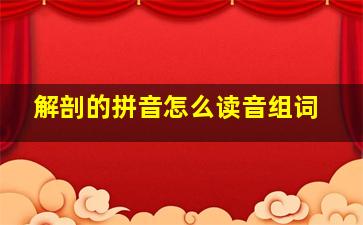 解剖的拼音怎么读音组词